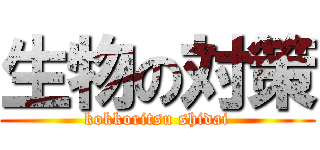 生物の対策
kokkoritsu shidai